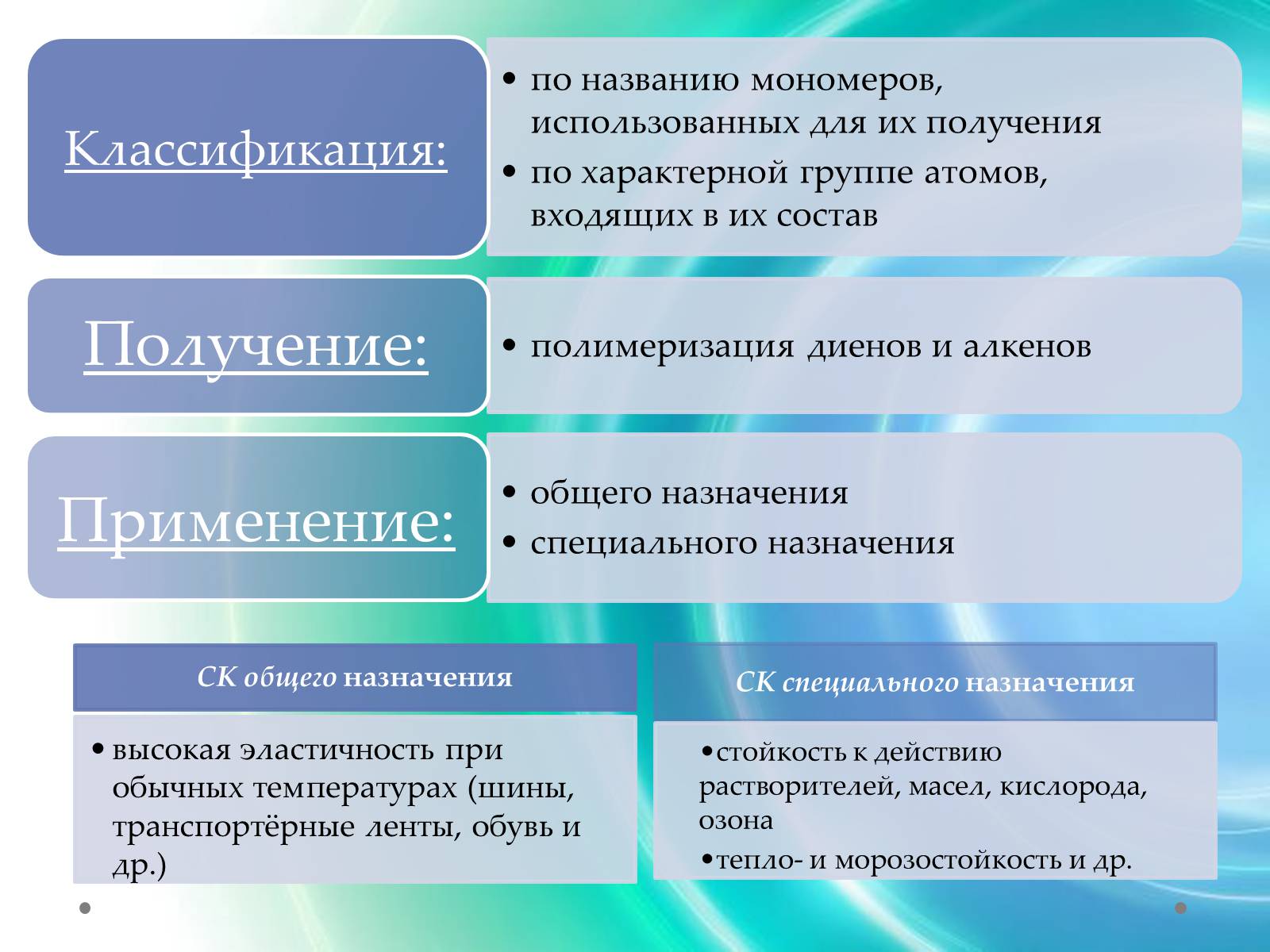 Классификация:

• по названию мономеров, использованных для их получения
• по характерной группе атомов, входящих в их состав

Получение:

• полимеризация диенов и алкенов

Применение:

• общего назначения
• специального назначения

СК общего назначения

• высокая эластичность при обычных температурах (шины, транспортёрные ленты, обувь и др.)

СК специального назначения

• стойкость к действию растворителей, масел, кислорода, озона
• тепло- и морозостойкость и др.